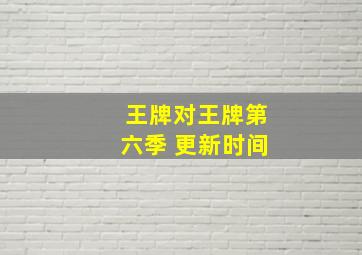 王牌对王牌第六季 更新时间